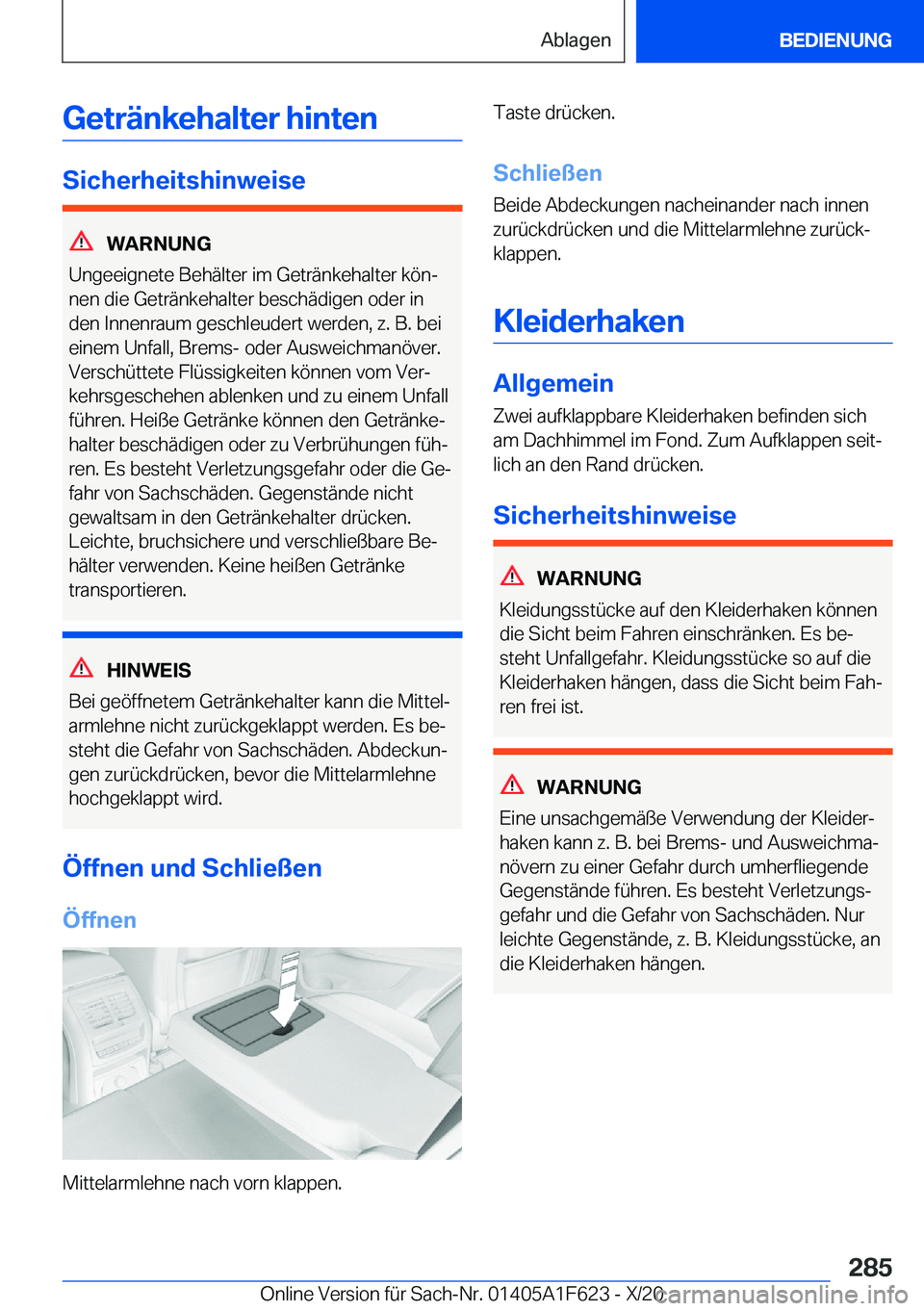 Ablagen

BEDIENUNG

Getränkehalter hinten

Sicherheitshinweise

WARNUNG

Ungeeignete Behälter im Getränkehalter können die Getränkehalter beschädigen oder in den Innenraum geschleudert werden, z. B. bei einem Unfall, Brems- oder Ausweichmanöver. Verschüttete Flüssigkeiten können vom Verkehrsgeschehen ablenken und zu einem Unfall führen. Heiße Getränke können den Getränkehalter beschädigen oder zu Verbrühungen führen. Es besteht Verletzungsgefahr oder die Gefahr von Sachschäden. Gegenstände nicht gewaltsam in den Getränkehalter drücken. Leichte, bruchsichere und verschließbare Behälter verwenden. Keine heißen Getränke transportieren.

HINWEIS

Bei geöffnetem Getränkehalter kann die Mittelarmlehne nicht zurückgeklappt werden. Es besteht die Gefahr von Sachschäden. Abdeckungen zurückdrücken, bevor die Mittelarmlehne hochgeklappt wird.

Öffnen und Schließen

Öffnen

Mittelarmlehne nach vorn klappen.

Taste drücken.

Schließen

Beide Abdeckungen nacheinander nach innen zurückdrücken und die Mittelarmlehne zurückklappen.

Kleiderhaken

Allgemein

Zwei aufklappbare Kleiderhaken befinden sich am Dachhimmel im Fond. Zum Aufklappen seitlich an den Rand drücken.

Sicherheitshinweise

WARNUNG

Kleidungsstücke auf den Kleiderhaken können die Sicht beim Fahren einschränken. Es besteht Unfallgefahr. Kleidungsstücke so auf die Kleiderhaken hängen, dass die Sicht beim Fahren frei ist.

WARNUNG

Eine unsachgemäße Verwendung der Kleiderhaken kann z. B. bei Brems- und Ausweichmanövern zu einer Gefahr durch umherfliegende Gegenstände führen. Es besteht Verletzungsgefahr und die Gefahr von Sachschäden. Nur leichte Gegenstände, z. B. Kleidungsstücke, an die Kleiderhaken hängen.

285

Online Version für Sach-Nr. 01405A1F623 - X/20 carmanualsonline.info